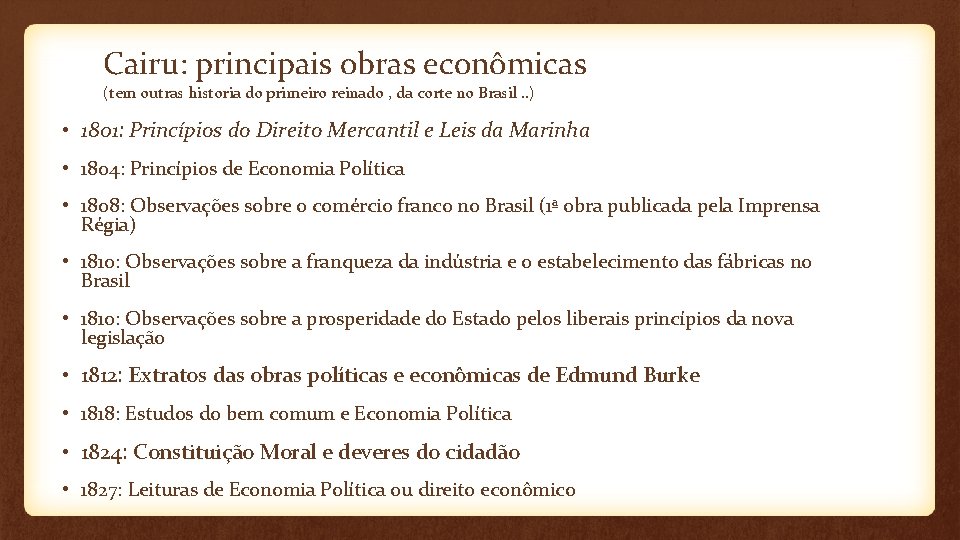 Cairu: principais obras econômicas
(tem outras historia do primeiro reinado , da corte no Brasil ..)

• 1801: Princípios do Direito Mercantil e Leis da Marinha

• 1804: Princípios de Economia Política

• 1808: Observações sobre o comércio franco no Brasil (1ª obra publicada pela Imprensa Régia)

• 1810: Observações sobre a franqueza da indústria e o estabelecimento das fábricas no Brasil

• 1810: Observações sobre a prosperidade do Estado pelos liberais princípios da nova legislação

• 1812: Extratos das obras políticas e econômicas de Edmund Burke

• 1818: Estudos do bem comum e Economia Política

• 1824: Constituição Moral e deveres do cidadão

• 1827: Leituras de Economia Política ou direito econômico